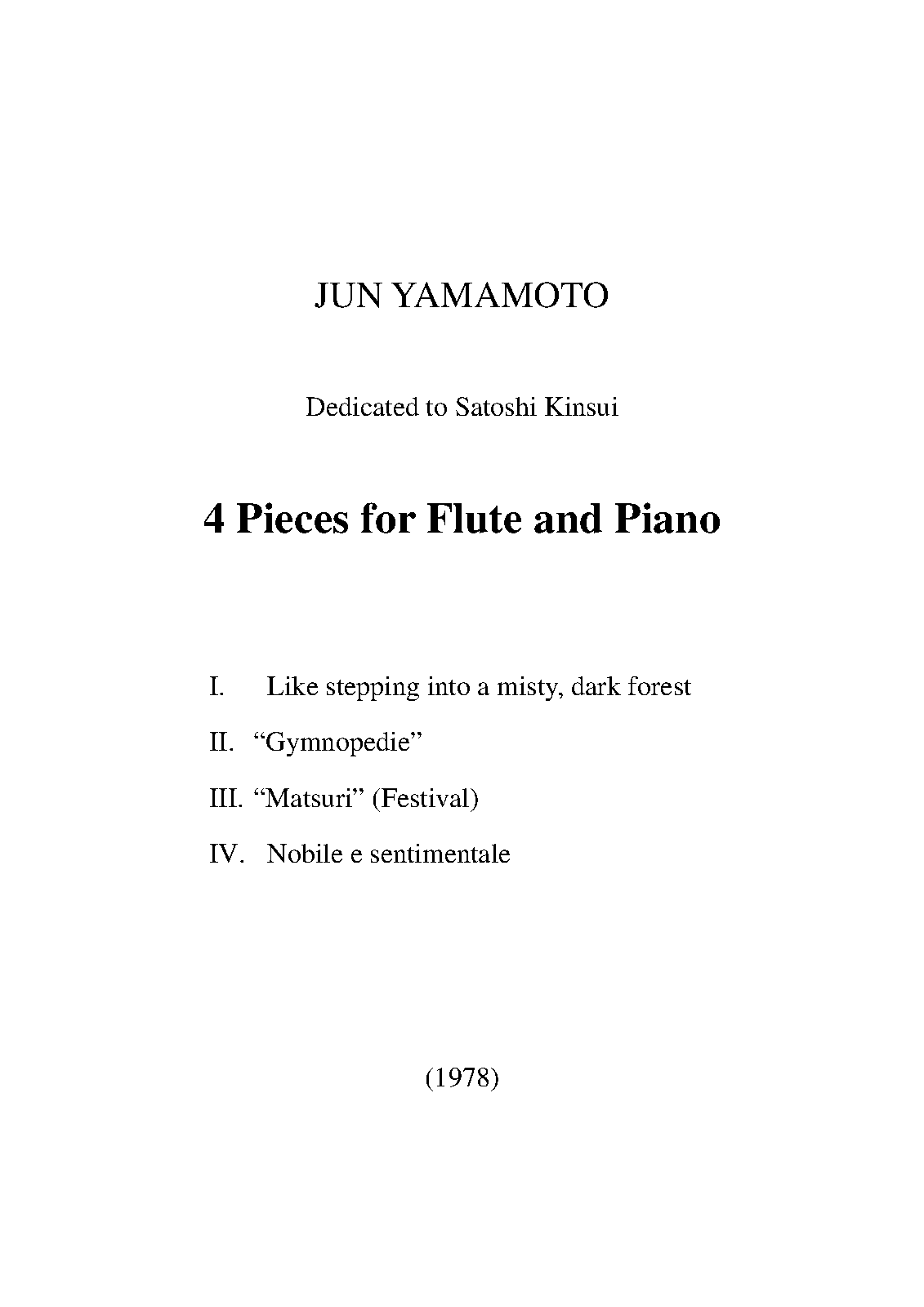 JUN YAMAMOTO

Dedicated to Satoshi Kinsui

4 Pieces for Flute and Piano

I. Like stepping into a misty, dark forest

II. "Gymnopedie"

III. "Matsuri" (Festival)

IV. Nobile e sentimentale

(1978)